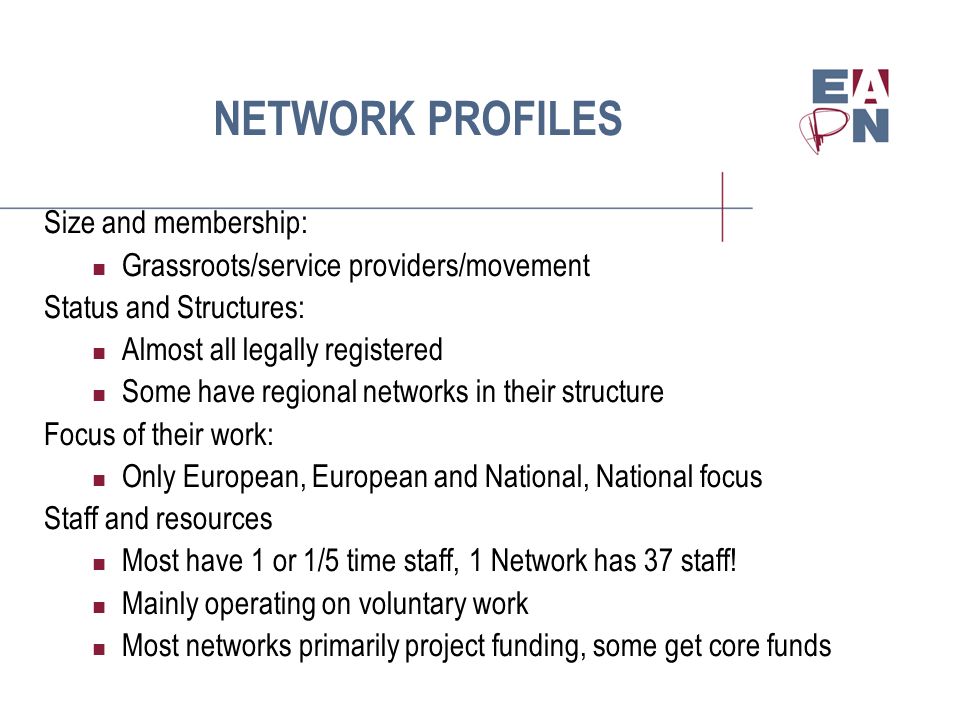 NETWORK PROFILES

EAPN

Size and membership:
- Grassroots/service providers/movement

Status and Structures:
- Almost all legally registered
- Some have regional networks in their structure

Focus of their work:
- Only European, European and National, National focus

Staff and resources
- Most have 1 or 1/5 time staff, 1 Network has 37 staff!
- Mainly operating on voluntary work
- Most networks primarily project funding, some get core funds